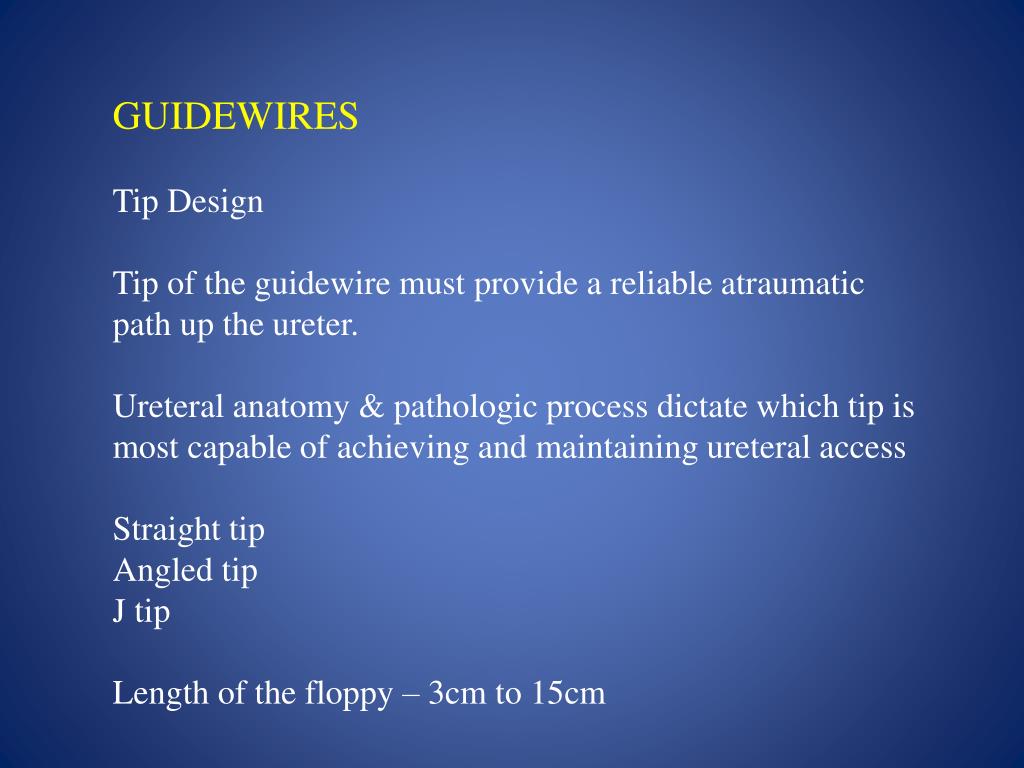 GUIDEWIRES

Tip Design

Tip of the guidewire must provide a reliable atraumatic path up the ureter.

Ureteral anatomy & pathologic process dictate which tip is most capable of achieving and maintaining ureteral access

Straight tip
Angled tip
J tip

Length of the floppy – 3cm to 15cm